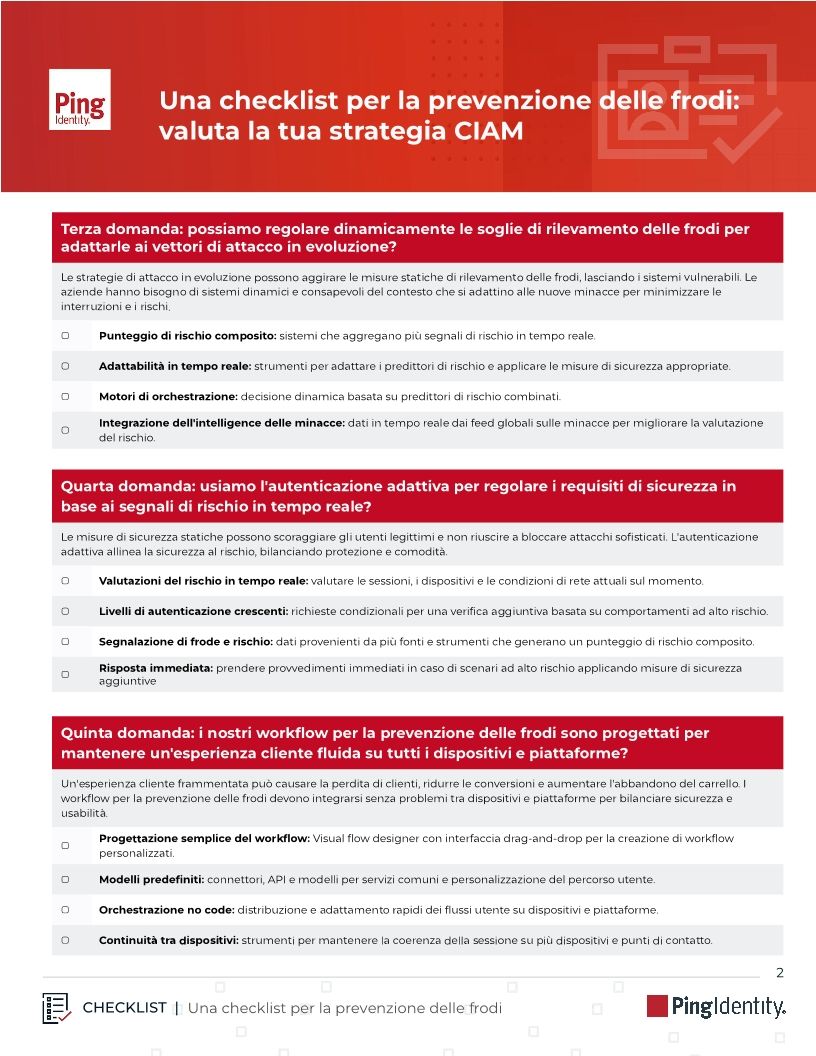 Ping Identity.

Una checklist per la prevenzione delle frodi: valuta la tua strategia CIAM

Terza domanda: possiamo regolare dinamicamente le soglie di rilevamento delle frodi per adattarle ai vettori di attacco in evoluzione?

Le strategie di attacco in evoluzione possono aggirare le misure statiche di rilevamento delle frodi, lasciando i sistemi vulnerabili. Le aziende hanno bisogno di sistemi dinamici e consapevoli del contesto che si adattino alle nuove minacce per minimizzare le interruzioni e i rischi.

☐ Punteggio di rischio composito: sistemi che aggregano più segnali di rischio in tempo reale.

☐ Adattabilità in tempo reale: strumenti per adattare i predittori di rischio e applicare le misure di sicurezza appropriate.

☐ Motori di orchestrazione: decisione dinamica basata su predittori di rischio combinati.

☐ Integrazione dell'intelligence delle minacce: dati in tempo reale dai feed globali sulle minacce per migliorare la valutazione del rischio.

Quarta domanda: usiamo l'autenticazione adattiva per regolare i requisiti di sicurezza in base ai segnali di rischio in tempo reale?

Le misure di sicurezza statiche possono scoraggiare gli utenti legittimi e non riuscire a bloccare attacchi sofisticati. L'autenticazione adattiva allinea la sicurezza al rischio, bilanciando protezione e comodità.

☐ Valutazioni del rischio in tempo reale: valutare le sessioni, i dispositivi e le condizioni di rete attuali sul momento.

☐ Livelli di autenticazione crescenti: richieste condizionali per una verifica aggiuntiva basata su comportamenti ad alto rischio.

☐ Segnalazione di frode e rischio: dati provenienti da più fonti e strumenti che generano un punteggio di rischio composito.

☐ Risposta immediata: prendere provvedimenti immediati in caso di scenari ad alto rischio applicando misure di sicurezza aggiuntive

Quinta domanda: i nostri workflow per la prevenzione delle frodi sono progettati per mantenere un'esperienza cliente fluida su tutti i dispositivi e piattaforme?

Un'esperienza cliente frammentata può causare la perdita di clienti, ridurre le conversioni e aumentare l'abbandono del carrello. I workflow per la prevenzione delle frodi devono integrarsi senza problemi tra dispositivi e piattaforme per bilanciare sicurezza e usabilità.

☐ Progettazione semplice del workflow: Visual flow designer con interfaccia drag-and-drop per la creazione di workflow personalizzati.

☐ Modelli predefiniti: connettori, API e modelli per servizi comuni e personalizzazione del percorso utente.

☐ Orchestrazione no code: distribuzione e adattamento rapidi dei flussi utente su dispositivi e piattaforme.

☐ Continuità tra dispositivi: strumenti per mantenere la coerenza della sessione su più dispositivi e punti di contatto.

2

CHECKLIST | Una checklist per la prevenzione delle frodi

PingIdentity.